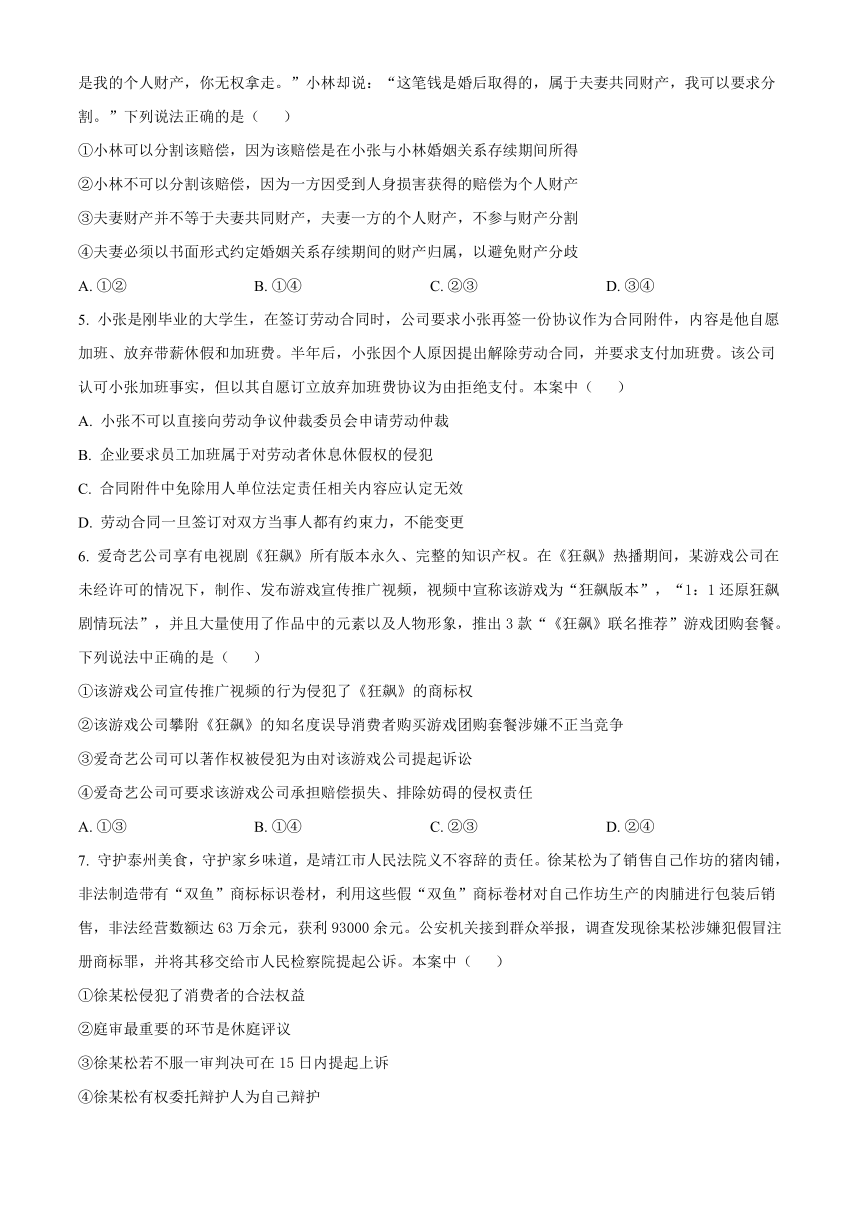 是我的个人财产，你无权拿走。”小林却说：“这笔钱是婚后取得的，属于夫妻共同财产，我可以要求分割。”下列说法正确的是（　　）

①小林可以分割该赔偿，因为该赔偿是在小张与小林婚姻关系存续期间所得

②小林不可以分割该赔偿，因为一方因受到人身损害获得的赔偿为个人财产

③夫妻财产并不等于夫妻共同财产，夫妻一方的个人财产，不参与财产分割

④夫妻必须以书面形式约定婚姻关系存续期间的财产归属，以避免财产分歧

A. ①②　　B. ①④　　C. ②③　　D. ③④

5. 小张是刚毕业的大学生，在签订劳动合同时，公司要求小张再签一份协议作为合同附件，内容是他自愿加班、放弃带薪休假和加班费。半年后，小张因个人原因提出解除劳动合同，并要求支付加班费。该公司认可小张加班事实，但以其自愿订立放弃加班费协议为由拒绝支付。本案中（　　）

A. 小张不可以直接向劳动争议仲裁委员会申请劳动仲裁

B. 企业要求员工加班属于对劳动者休息休假权的侵犯

C. 合同附件中免除用人单位法定责任相关内容应认定无效

D. 劳动合同一旦签订对双方当事人都有约束力，不能变更

6. 爱奇艺公司享有电视剧《狂飙》所有版本永久、完整的知识产权。在《狂飙》热播期间，某游戏公司在未经许可的情况下，制作、发布游戏宣传推广视频，视频中宣称该游戏为“狂飙版本”，“1：1还原狂飙剧情玩法”，并且大量使用了作品中的元素以及人物形象，推出3款“《狂飙》联名推荐”游戏团购套餐。下列说法中正确的是（　　）

①该游戏公司宣传推广视频的行为侵犯了《狂飙》的商标权

②该游戏公司攀附《狂飙》的知名度误导消费者购买游戏团购套餐涉嫌不正当竞争

③爱奇艺公司可以著作权被侵犯为由对该游戏公司提起诉讼

④爱奇艺公司可要求该游戏公司承担赔偿损失、排除妨碍的侵权责任

A. ①③　　B. ①④　　C. ②③　　D. ②④

7. 守护泰州美食，守护家乡味道，是靖江市人民法院义不容辞的责任。徐某松为了销售自己作坊的猪肉铺，非法制造带有“双鱼”商标标识卷材，利用这些假“双鱼”商标卷材对自己作坊生产的肉脯进行包装后销售，非法经营数额达63万余元，获利93000余元。公安机关接到群众举报，调查发现徐某松涉嫌犯假冒注册商标罪，并将其移交给市人民检察院提起公诉。本案中（　　）

①徐某松侵犯了消费者的合法权益

②庭审最重要的环节是休庭评议

③徐某松若不服一审判决可在15日内提起上诉

④徐某松有权委托辩护人为自己辩护